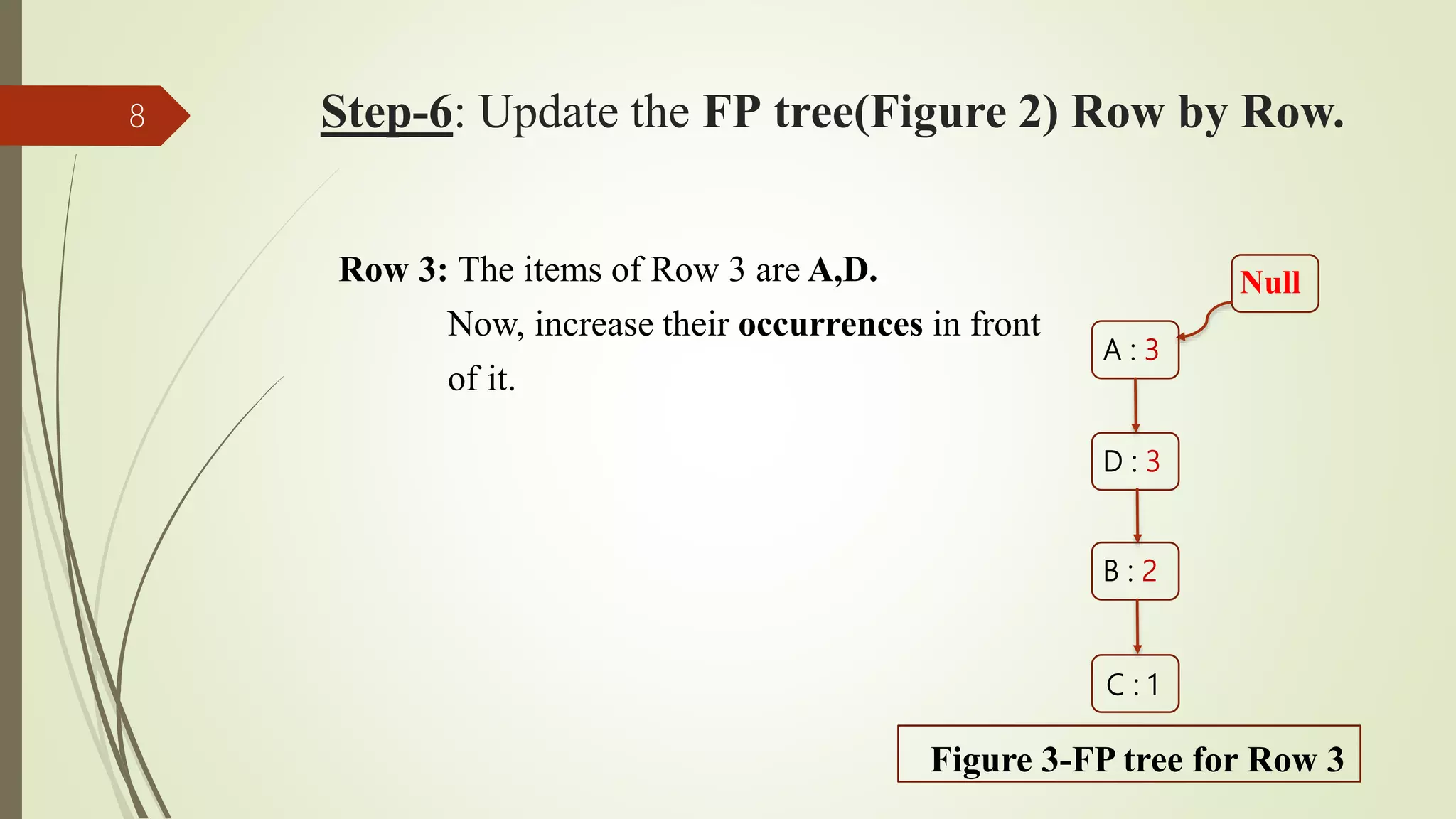 8

Step-6: Update the FP tree(Figure 2) Row by Row.

Row 3: The items of Row 3 are A,D.

Now, increase their occurrences in front of it.

Null

A : 3

D : 3

B : 2

C : 1

Figure 3-FP tree for Row 3